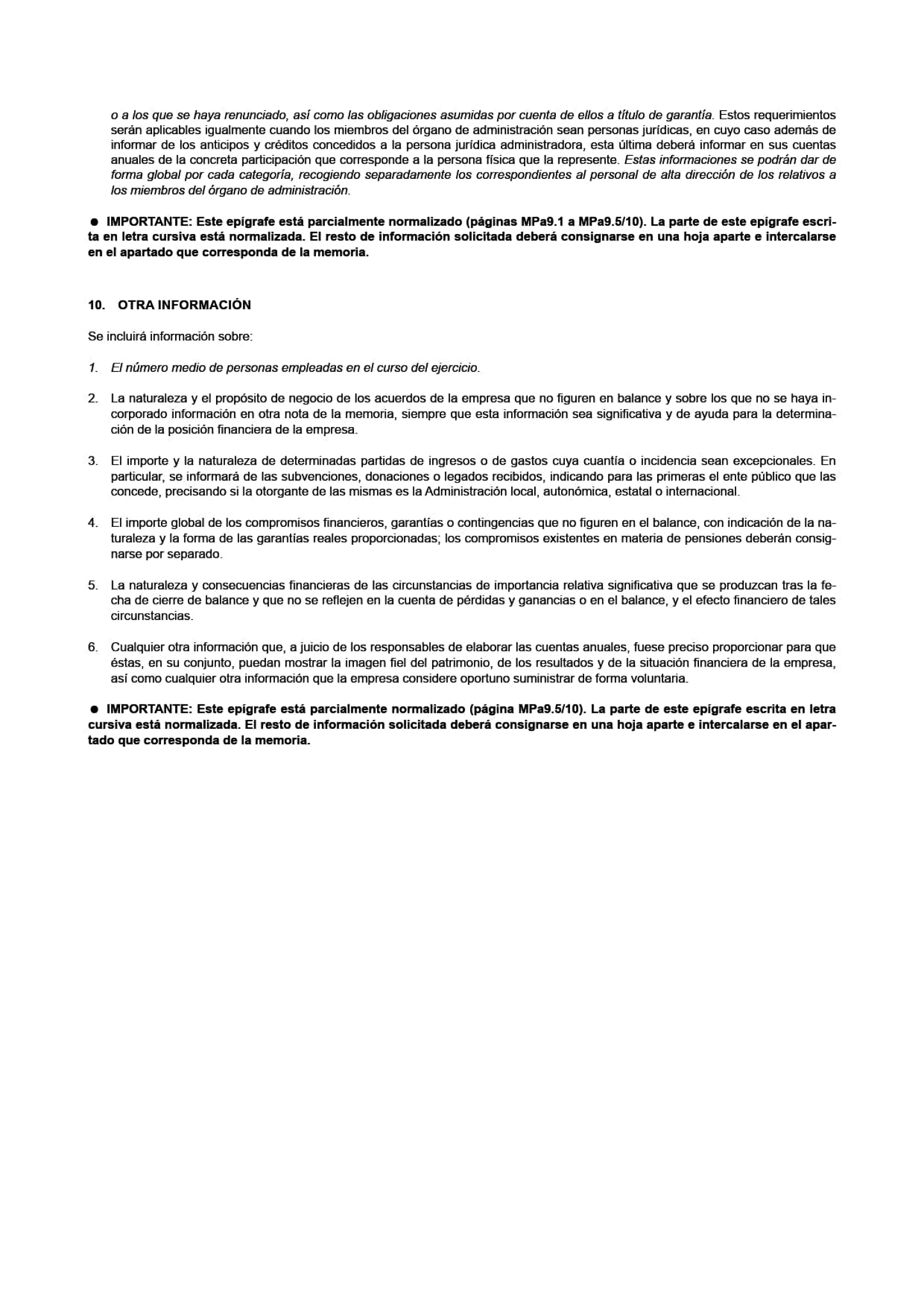 o a los que se haya renunciado, así como las obligaciones asumidas por cuenta de ellos a título de garantía. Estos requerimientos serán aplicables igualmente cuando los miembros del órgano de administración sean personas jurídicas, en cuyo caso además de informar de los anticipos y créditos concedidos a la persona jurídica administradora, esta última deberá informar en sus cuentas anuales de la concreta participación que corresponde a la persona física que la represente. Estas informaciones se podrán dar de forma global por cada categoría, recogiendo separadamente los correspondientes al personal de alta dirección de los relativos a los miembros del órgano de administración.

● IMPORTANTE: Este epígrafe está parcialmente normalizado (páginas MPa9.1 a MPa9.5/10). La parte de este epígrafe escrita en letra cursiva está normalizada. El resto de información solicitada deberá consignarse en una hoja aparte e intercalarse en el apartado que corresponda de la memoria.

10. OTRA INFORMACIÓN

Se incluirá información sobre:

1. El número medio de personas empleadas en el curso del ejercicio.

2. La naturaleza y el propósito de negocio de los acuerdos de la empresa que no figuren en balance y sobre los que no se haya incorporado información en otra nota de la memoria, siempre que esta información sea significativa y de ayuda para la determinación de la posición financiera de la empresa.

3. El importe y la naturaleza de determinadas partidas de ingresos o de gastos cuya cuantía o incidencia sean excepcionales. En particular, se informará de las subvenciones, donaciones o legados recibidos, indicando para las primeras el ente público que las concede, precisando si la otorgante de las mismas es la Administración local, autonómica, estatal o internacional.

4. El importe global de los compromisos financieros, garantías o contingencias que no figuren en el balance, con indicación de la naturaleza y la forma de las garantías reales proporcionadas; los compromisos existentes en materia de pensiones deberán consignarse por separado.

5. La naturaleza y consecuencias financieras de las circunstancias de importancia relativa significativa que se produzcan tras la fecha de cierre de balance y que no se reflejen en la cuenta de pérdidas y ganancias o en el balance, y el efecto financiero de tales circunstancias.

6. Cualquier otra información que, a juicio de los responsables de elaborar las cuentas anuales, fuese preciso proporcionar para que éstas, en su conjunto, puedan mostrar la imagen fiel del patrimonio, de los resultados y de la situación financiera de la empresa, así como cualquier otra información que la empresa considere oportuno suministrar de forma voluntaria.

● IMPORTANTE: Este epígrafe está parcialmente normalizado (página MPa9.5/10). La parte de este epígrafe escrita en letra cursiva está normalizada. El resto de información solicitada deberá consignarse en una hoja aparte e intercalarse en el apartado que corresponda de la memoria.